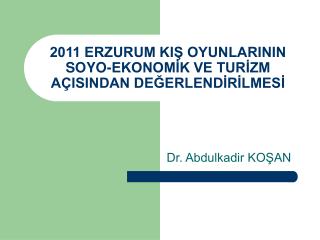 2011 ERZURUM KIŞ OYUNLARININ SOYO-EKONOMİK VE TURİZM AÇISINDAN DEĞERLENDİRİLMESİ

Dr. Abdulkadir KOŞAN